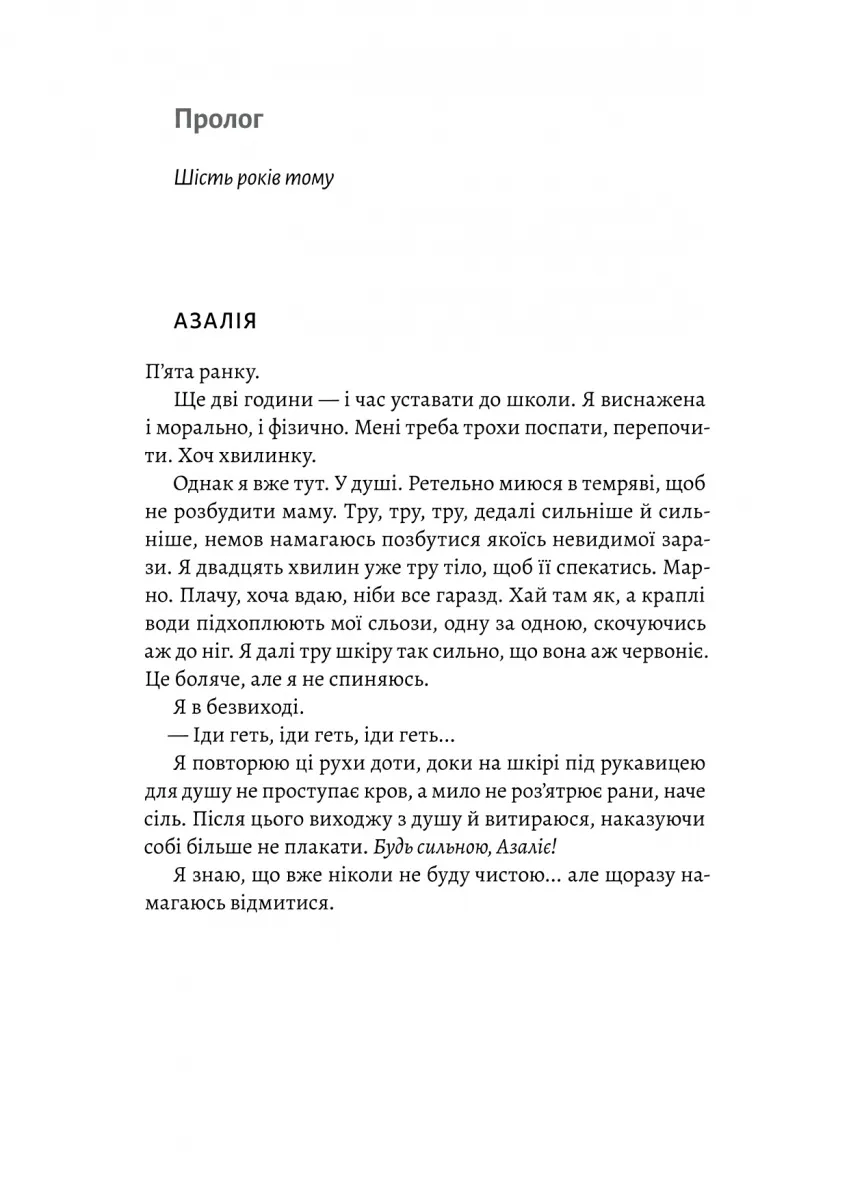 Пролог

Шість років тому

АЗАЛІЯ

П'ята ранку.

Ще дві години — і час уставати до школи. Я виснажена і морально, і фізично. Мені треба трохи поспати, перепочити. Хоч хвилинку.

Однак я вже тут. У душі. Ретельно миюся в темряві, щоб не розбудити маму. Тру, тру, тру, дедалі сильніше й сильніше, немов намагаюсь позбутися якоїсь невидимої зарази. Я двадцять хвилин уже тру тіло, щоб її спекатись. Марно. Плачу, хоча вдаю, ніби все гаразд. Хай там як, а краплі води підхоплюють мої сльози, одну за одною, скочуючись аж до ніг. Я далі тру шкіру так сильно, що вона аж червоніє. Це боляче, але я не спиняюсь.

Я в безвиході.

— Іди геть, іди геть, іди геть...

Я повторюю ці рухи доти, доки на шкірі під рукавицею для душу не проступає кров, а мило не роз'ятрює рани, наче сіль. Після цього виходжу з душу й витираюся, наказуючи собі більше не плакати. Будь сильною, Азаліє!

Я знаю, що вже ніколи не буду чистою... але щоразу намагаюсь відмитися.